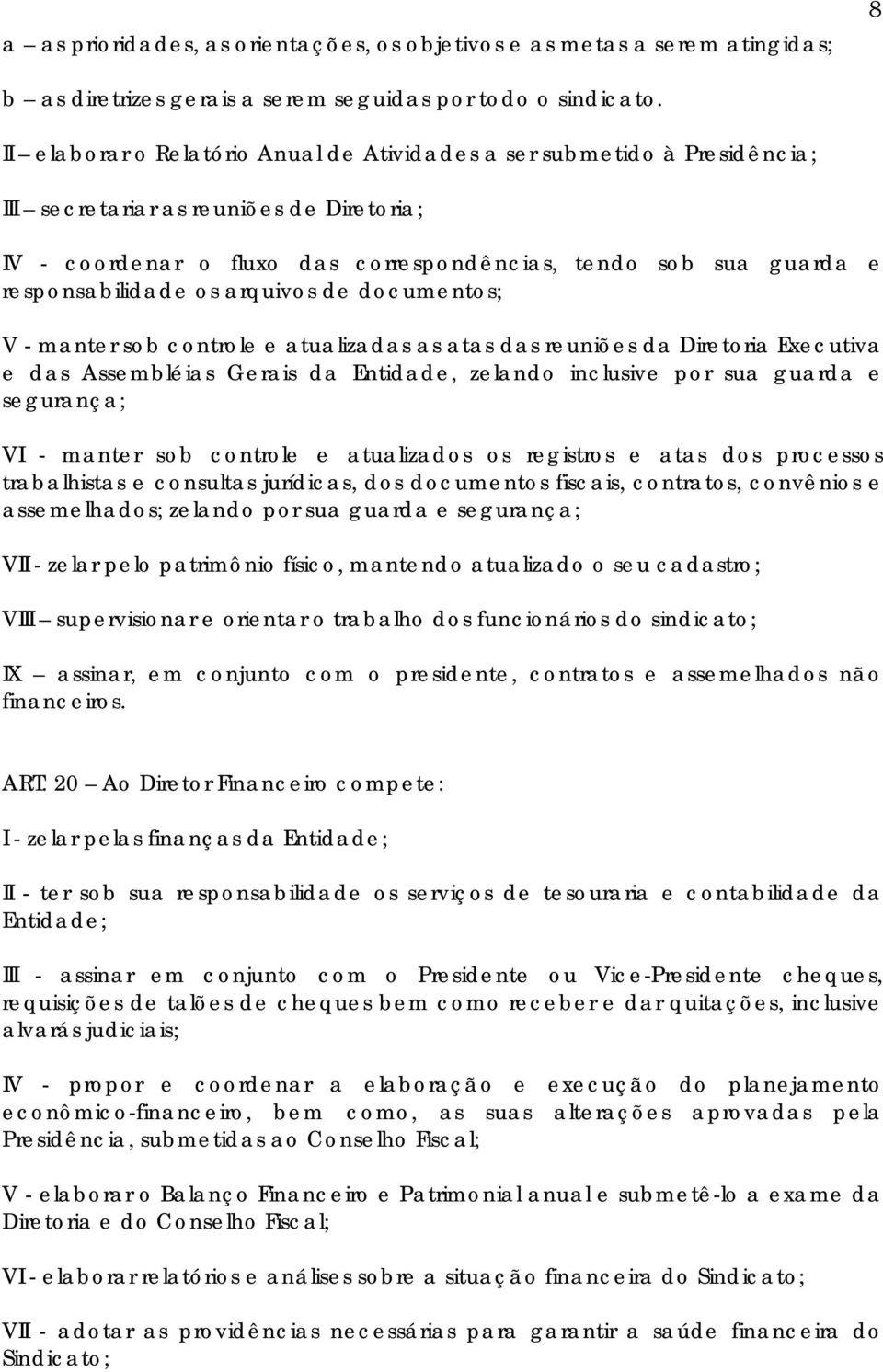 8

a – as prioridades, as orientações, os objetivos e as metas a serem atingidas;

b – as diretrizes gerais a serem seguidas por todo o sindicato.

II – elaborar o Relatório Anual de Atividades a ser submetido à Presidência;

III – secretariar as reuniões de Diretoria;

IV - coordenar o fluxo das correspondências, tendo sob sua guarda e responsabilidade os arquivos de documentos;

V - manter sob controle e atualizadas as atas das reuniões da Diretoria Executiva e das Assembléias Gerais da Entidade, zelando inclusive por sua guarda e segurança;

VI - manter sob controle e atualizados os registros e atas dos processos trabalhistas e consultas jurídicas, dos documentos fiscais, contratos, convênios e assemelhados; zelando por sua guarda e segurança;

VII - zelar pelo patrimônio físico, mantendo atualizado o seu cadastro;

VIII – supervisionar e orientar o trabalho dos funcionários do sindicato;

IX – assinar, em conjunto com o presidente, contratos e assemelhados não financeiros.

ART. 20 – Ao Diretor Financeiro compete:

I - zelar pelas finanças da Entidade;

II - ter sob sua responsabilidade os serviços de tesouraria e contabilidade da Entidade;

III - assinar em conjunto com o Presidente ou Vice-Presidente cheques, requisições de talões de cheques bem como receber e dar quitações, inclusive alvarás judiciais;

IV - propor e coordenar a elaboração e execução do planejamento econômico-financeiro, bem como, as suas alterações aprovadas pela Presidência, submetidas ao Conselho Fiscal;

V - elaborar o Balanço Financeiro e Patrimonial anual e submetê-lo a exame da Diretoria e do Conselho Fiscal;

VI - elaborar relatórios e análises sobre a situação financeira do Sindicato;

VII - adotar as providências necessárias para garantir a saúde financeira do Sindicato;